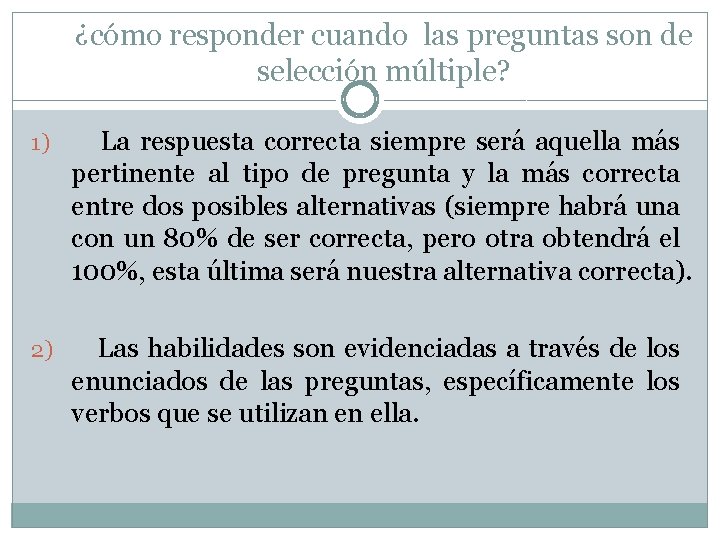 ¿cómo responder cuando las preguntas son de selección múltiple?

1) La respuesta correcta siempre será aquella más pertinente al tipo de pregunta y la más correcta entre dos posibles alternativas (siempre habrá una con un 80% de ser correcta, pero otra obtendrá el 100%, esta última será nuestra alternativa correcta).

2) Las habilidades son evidenciadas a través de los enunciados de las preguntas, específicamente los verbos que se utilizan en ella.